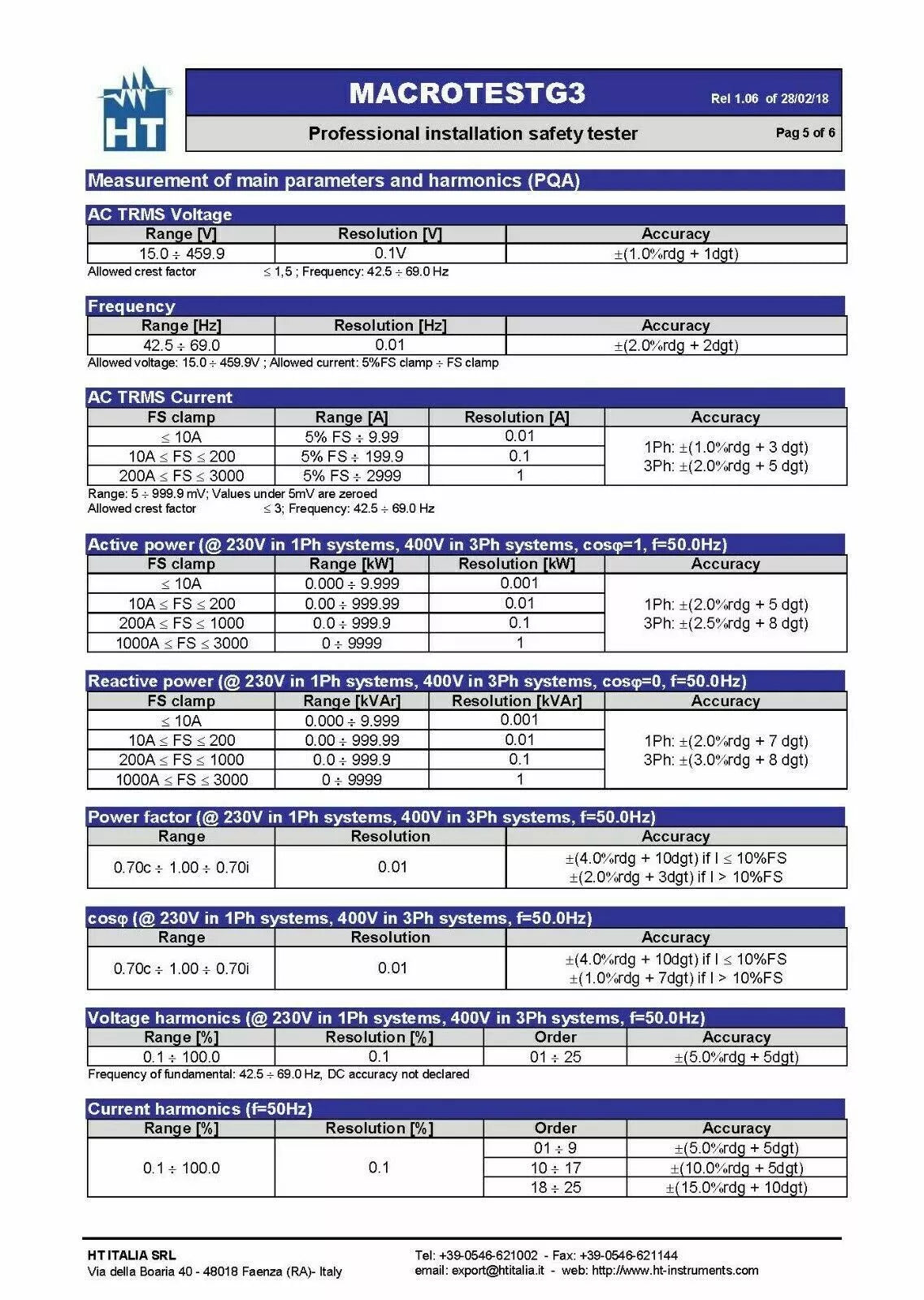 HT

MACROTESTG3 Rel 1.06 of 28/02/18

Professional installation safety tester Pag 5 of 6

Measurement of main parameters and harmonics (PQA)

AC TRMS Voltage

| Range [V] | Resolution [V] | Accuracy |
|---|---|---|
| 15.0 ÷ 459.9 | 0.1V | ±(1.0%rdg + 1dgt) |

Allowed crest factor ≤ 1,5 ; Frequency: 42.5 ÷ 69.0 Hz

Frequency

| Range [Hz] | Resolution [Hz] | Accuracy |
|---|---|---|
| 42.5 ÷ 69.0 | 0.01 | ±(2.0%rdg + 2dgt) |

Allowed voltage: 15.0 ÷ 459.9V ; Allowed current: 5%FS clamp ÷ FS clamp

AC TRMS Current

| FS clamp | Range [A] | Resolution [A] | Accuracy |
|---|---|---|---|
| ≤ 10A | 5% FS ÷ 9.99 | 0.01 | 1Ph: ±(1.0%rdg + 3 dgt) 3Ph: ±(2.0%rdg + 5 dgt) |
| 10A ≤ FS ≤ 200 | 5% FS ÷ 199.9 | 0.1 | |
| 200A ≤ FS ≤ 3000 | 5% FS ÷ 2999 | 1 | |

Range: 5 ÷ 999.9 mV; Values under 5mV are zeroed
Allowed crest factor ≤ 3; Frequency: 42.5 ÷ 69.0 Hz

Active power (@ 230V in 1Ph systems, 400V in 3Ph systems, cosφ=1, f=50.0Hz)

| FS clamp | Range [kW] | Resolution [kW] | Accuracy |
|---|---|---|---|
| ≤ 10A | 0.000 ÷ 9.999 | 0.001 | 1Ph: ±(2.0%rdg + 5 dgt) 3Ph: ±(2.5%rdg + 8 dgt) |
| 10A ≤ FS ≤ 200 | 0.00 ÷ 999.99 | 0.01 | |
| 200A ≤ FS ≤ 1000 | 0.0 ÷ 999.9 | 0.1 | |
| 1000A ≤ FS ≤ 3000 | 0 ÷ 9999 | 1 | |

Reactive power (@ 230V in 1Ph systems, 400V in 3Ph systems, cosφ=0, f=50.0Hz)

| FS clamp | Range [kVAr] | Resolution [kVAr] | Accuracy |
|---|---|---|---|
| ≤ 10A | 0.000 ÷ 9.999 | 0.001 | 1Ph: ±(2.0%rdg + 7 dgt) 3Ph: ±(3.0%rdg + 8 dgt) |
| 10A ≤ FS ≤ 200 | 0.00 ÷ 999.99 | 0.01 | |
| 200A ≤ FS ≤ 1000 | 0.0 ÷ 999.9 | 0.1 | |
| 1000A ≤ FS ≤ 3000 | 0 ÷ 9999 | 1 | |

Power factor (@ 230V in 1Ph systems, 400V in 3Ph systems, f=50.0Hz)

| Range | Resolution | Accuracy |
|---|---|---|
| 0.70c ÷ 1.00 ÷ 0.70i | 0.01 | ±(4.0%rdg + 10dgt) if I ≤ 10%FS ±(2.0%rdg + 3dgt) if I > 10%FS |

cosφ (@ 230V in 1Ph systems, 400V in 3Ph systems, f=50.0Hz)

| Range | Resolution | Accuracy |
|---|---|---|
| 0.70c ÷ 1.00 ÷ 0.70i | 0.01 | ±(4.0%rdg + 10dgt) if I ≤ 10%FS ±(1.0%rdg + 7dgt) if I > 10%FS |

Voltage harmonics (@ 230V in 1Ph systems, 400V in 3Ph systems, f=50.0Hz)

| Range [%] | Resolution [%] | Order | Accuracy |
|---|---|---|---|
| 0.1 ÷ 100.0 | 0.1 | 01 ÷ 25 | ±(5.0%rdg + 5dgt) |

Frequency of fundamental: 42.5 ÷ 69.0 Hz, DC accuracy not declared

Current harmonics (f=50Hz)

| Range [%] | Resolution [%] | Order | Accuracy |
|---|---|---|---|
| 0.1 ÷ 100.0 | 0.1 | 01 ÷ 9 | ±(5.0%rdg + 5dgt) |
| | | 10 ÷ 17 | ±(10.0%rdg + 5dgt) |
| | | 18 ÷ 25 | ±(15.0%rdg + 10dgt) |

HT ITALIA SRL
Via della Boaria 40 - 48018 Faenza (RA)- Italy

Tel: +39-0546-621002 - Fax: +39-0546-621144
email: export@htitalia.it - web: http://www.ht-instruments.com